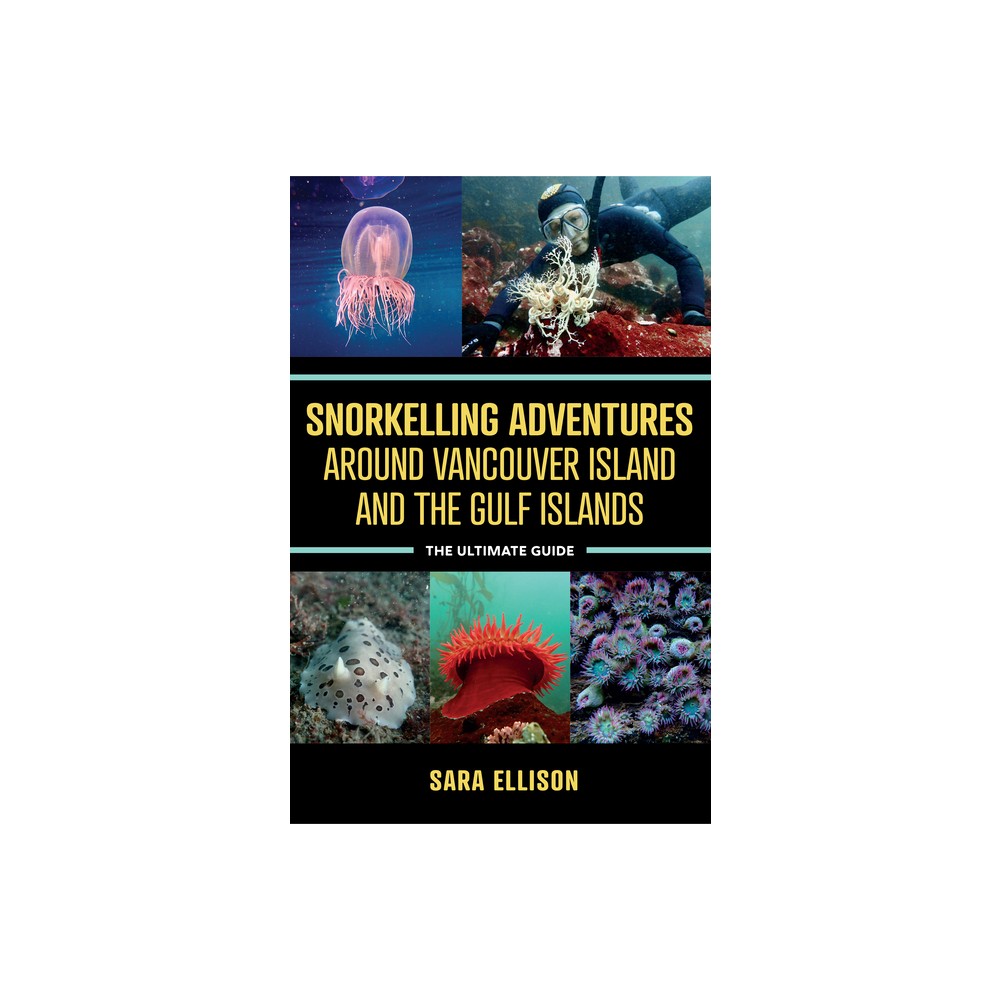 SNORKELLING ADVENTURES
AROUND VANCOUVER ISLAND
AND THE GULF ISLANDS

THE ULTIMATE GUIDE

SARA ELLISON